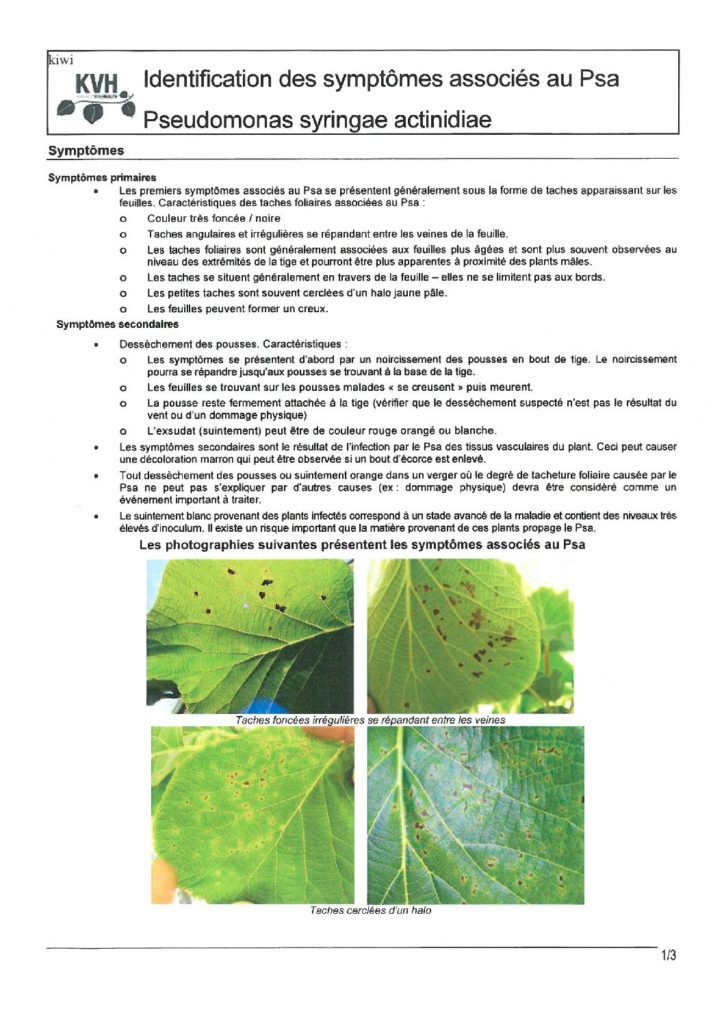 kiwi
KVH

Identification des symptômes associés au Psa

Pseudomonas syringae actinidiae

Symptômes

Symptômes primaires

• Les premiers symptômes associés au Psa se présentent généralement sous la forme de taches apparaissant sur les feuilles. Caractéristiques des taches foliaires associées au Psa :

o Couleur très foncée / noire

o Taches angulaires et irrégulières se répandant entre les veines de la feuille.

o Les taches foliaires sont généralement associées aux feuilles plus âgées et sont plus souvent observées au niveau des extrémités de la tige et pourront être plus apparentes à proximité des plants mâles.

o Les taches se situent généralement en travers de la feuille – elles ne se limitent pas aux bords.

o Les petites taches sont souvent cerclées d'un halo jaune pâle.

o Les feuilles peuvent former un creux.

Symptômes secondaires

• Dessèchement des pousses. Caractéristiques :

o Les symptômes se présentent d'abord par un noircissement des pousses en bout de tige. Le noircissement pourra se répandre jusqu'aux pousses se trouvant à la base de la tige.

o Les feuilles se trouvant sur les pousses malades « se creusent » puis meurent.

o La pousse reste fermement attachée à la tige (vérifier que le dessèchement suspecté n'est pas le résultat du vent ou d'un dommage physique)

o L'exsudat (suintement) peut être de couleur rouge orangé ou blanche.

• Les symptômes secondaires sont le résultat de l'infection par le Psa des tissus vasculaires du plant. Ceci peut causer une décoloration marron qui peut être observée si un bout d'écorce est enlevé.

• Tout dessèchement des pousses ou suintement orange dans un verger où le degré de tacheture foliaire causée par le Psa ne peut pas s'expliquer par d'autres causes (ex : dommage physique) devra être considéré comme un événement important à traiter.

• Le suintement blanc provenant des plants infectés correspond à un stade avancé de la maladie et contient des niveaux très élevés d'inoculum. Il existe un risque important que la matière provenant de ces plants propage le Psa.

Les photographies suivantes présentent les symptômes associés au Psa

Taches foncées irrégulières se répandant entre les veines

Taches cerclées d'un halo

1/3